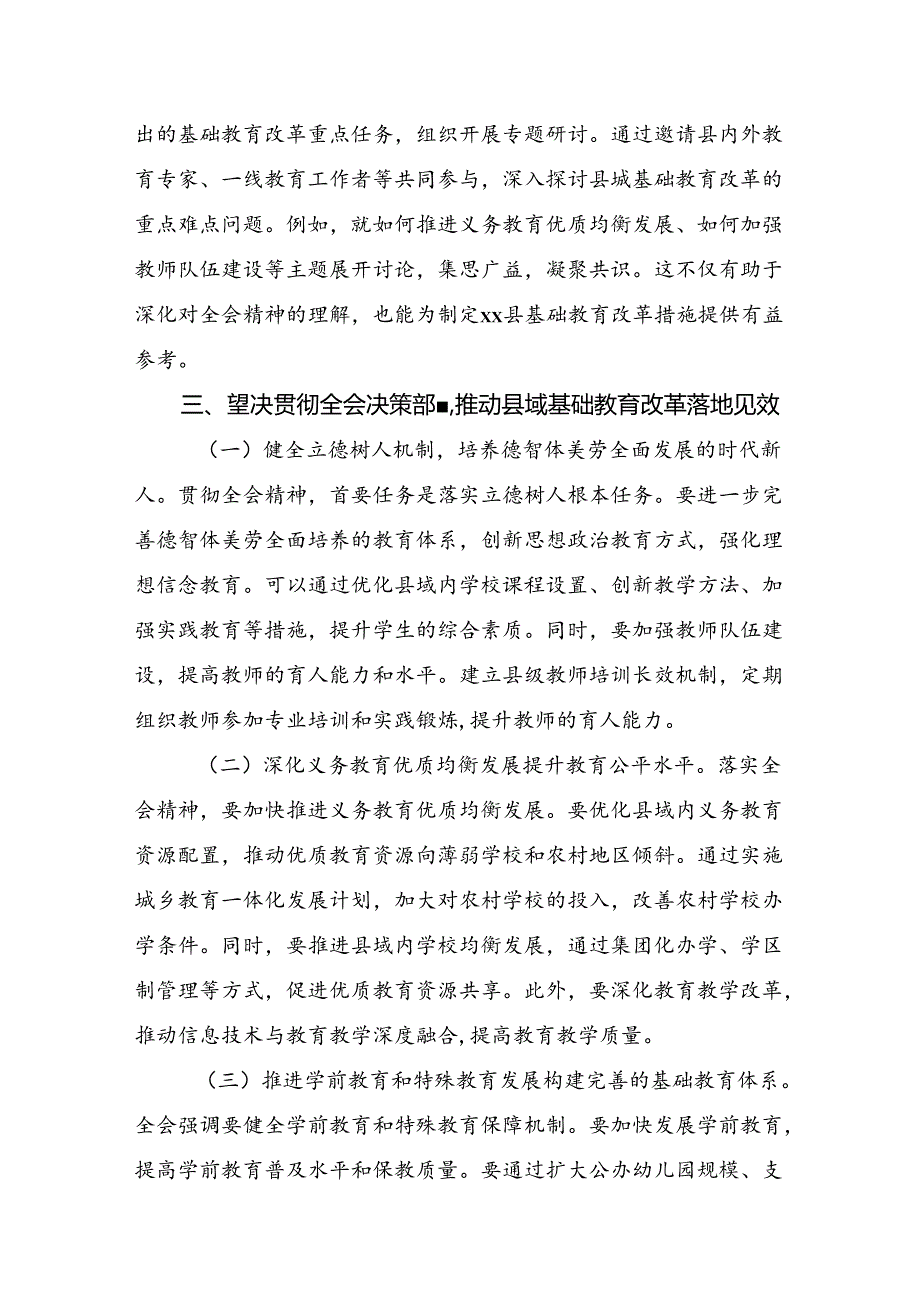 出的基础教育改革重点任务，组织开展专题研讨。通过邀请县内外教育专家、一线教育工作者等共同参与，深入探讨县城基础教育改革的重点难点问题。例如，就如何推进义务教育优质均衡发展、如何加强教师队伍建设等主题展开讨论，集思广益，凝聚共识。这不仅有助于深化对全会精神的理解，也能为制定xx县基础教育改革措施提供有益参考。

三、望决贯彻全会决策部■,推动县域基础教育改革落地见效

（一）健全立德树人机制，培养德智体美劳全面发展的时代新人。贯彻全会精神，首要任务是落实立德树人根本任务。要进一步完善德智体美劳全面培养的教育体系，创新思想政治教育方式，强化理想信念教育。可以通过优化县域内学校课程设置、创新教学方法、加强实践教育等措施，提升学生的综合素质。同时，要加强教师队伍建设，提高教师的育人能力和水平。建立县级教师培训长效机制，定期组织教师参加专业培训和实践锻炼,提升教师的育人能力。

（二）深化义务教育优质均衡发展提升教育公平水平。落实全会精神，要加快推进义务教育优质均衡发展。要优化县域内义务教育资源配置，推动优质教育资源向薄弱学校和农村地区倾斜。通过实施城乡教育一体化发展计划，加大对农村学校的投入，改善农村学校办学条件。同时，要推进县域内学校均衡发展，通过集团化办学、学区制管理等方式，促进优质教育资源共享。此外，要深化教育教学改革，推动信息技术与教育教学深度融合,提高教育教学质量。

（三）推进学前教育和特殊教育发展构建完善的基础教育体系。全会强调要健全学前教育和特殊教育保障机制。要加快发展学前教育，提高学前教育普及水平和保教质量。要通过扩大公办幼儿园规模、支